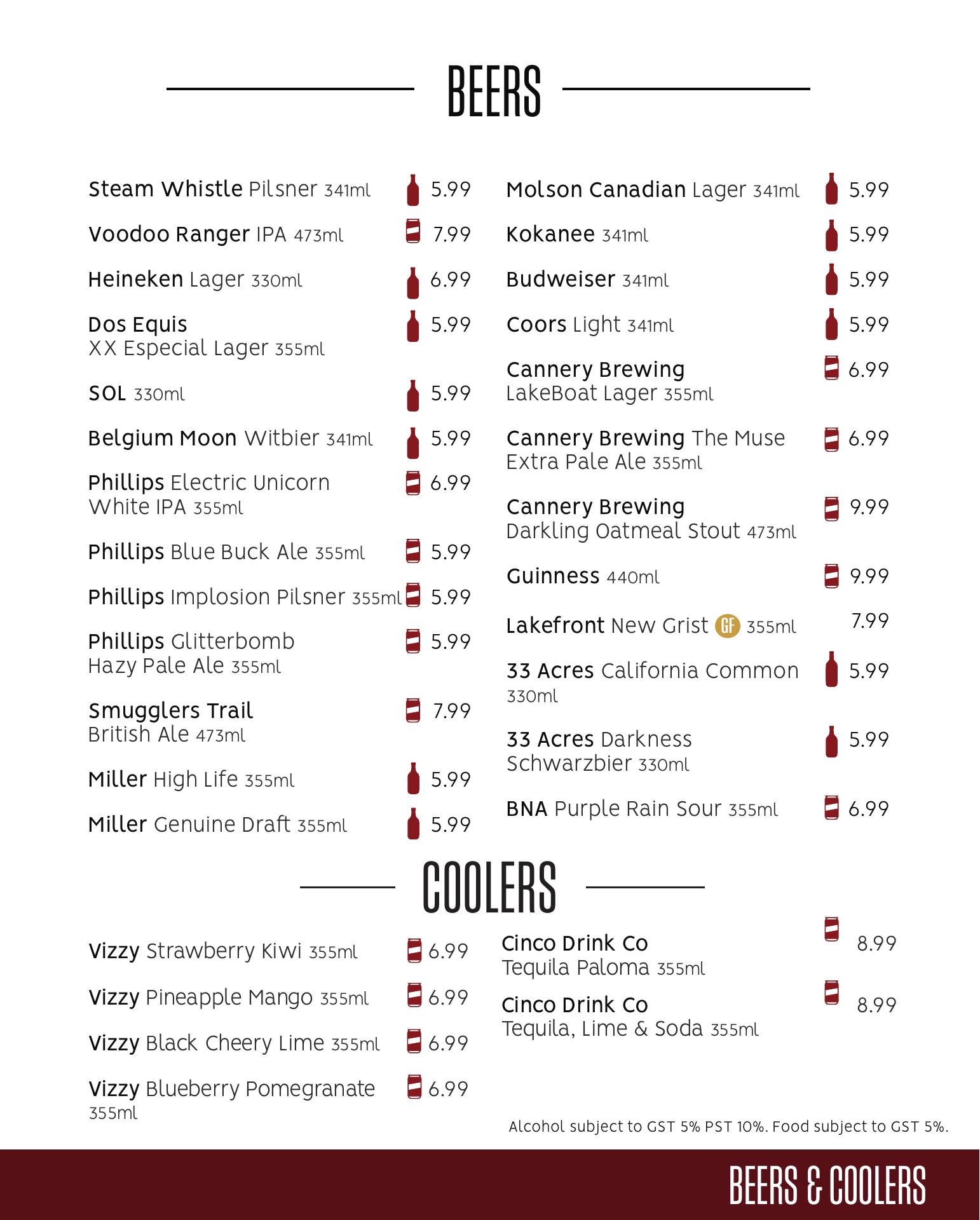 BEERS

Steam Whistle Pilsner 341ml 5.99
Voodoo Ranger IPA 473ml 7.99
Heineken Lager 330ml 6.99
Dos Equis XX Especial Lager 355ml 5.99
SOL 330ml 5.99
Belgium Moon Witbier 341ml 5.99
Phillips Electric Unicorn White IPA 355ml 6.99
Phillips Blue Buck Ale 355ml 5.99
Phillips Implosion Pilsner 355ml 5.99
Phillips Glitterbomb Hazy Pale Ale 355ml 5.99
Smugglers Trail British Ale 473ml 7.99
Miller High Life 355ml 5.99
Miller Genuine Draft 355ml 5.99

Molson Canadian Lager 341ml 5.99
Kokanee 341ml 5.99
Budweiser 341ml 5.99
Coors Light 341ml 5.99
Cannery Brewing LakeBoat Lager 355ml 6.99
Cannery Brewing The Muse Extra Pale Ale 355ml 6.99
Cannery Brewing Darkling Oatmeal Stout 473ml 9.99
Guinness 440ml 9.99
Lakefront New Grist GF 355ml 7.99
33 Acres California Common 330ml 5.99
33 Acres Darkness Schwarzbier 330ml 5.99
BNA Purple Rain Sour 355ml 6.99

COOLERS

Vizzy Strawberry Kiwi 355ml 6.99
Vizzy Pineapple Mango 355ml 6.99
Vizzy Black Cheery Lime 355ml 6.99
Vizzy Blueberry Pomegranate 355ml 6.99

Cinco Drink Co Tequila Paloma 355ml 8.99
Cinco Drink Co Tequila, Lime & Soda 355ml 8.99

Alcohol subject to GST 5% PST 10%. Food subject to GST 5%.

BEERS & COOLERS